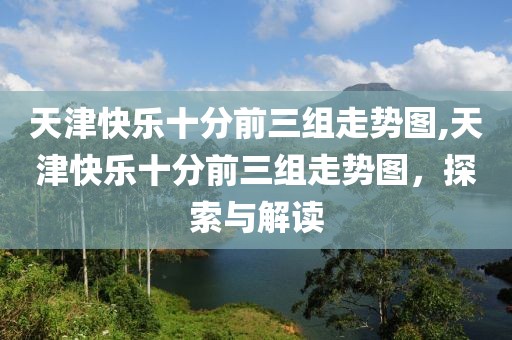 天津快乐十分前三组走势图,天津快乐十分前三组走势图，探索与解读